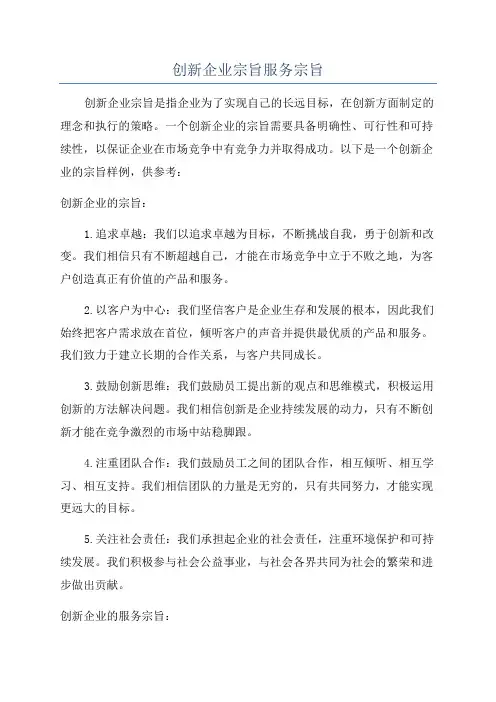 创新企业宗旨服务宗旨

创新企业宗旨是指企业为了实现自己的长远目标，在创新方面制定的理念和执行的策略。一个创新企业的宗旨需要具备明确性、可行性和可持续性，以保证企业在市场竞争中有竞争力并取得成功。以下是一个创新企业的宗旨样例，供参考：

创新企业的宗旨：

1.追求卓越：我们以追求卓越为目标，不断挑战自我，勇于创新和改变。我们相信只有不断超越自己，才能在市场竞争中立于不败之地，为客户创造真正有价值的产品和服务。

2.以客户为中心：我们坚信客户是企业生存和发展的根本，因此我们始终把客户需求放在首位，倾听客户的声音并提供最优质的产品和服务。我们致力于建立长期的合作关系，与客户共同成长。

3.鼓励创新思维：我们鼓励员工提出新的观点和思维模式，积极运用创新的方法解决问题。我们相信创新是企业持续发展的动力，只有不断创新才能在竞争激烈的市场中站稳脚跟。

4.注重团队合作：我们鼓励员工之间的团队合作，相互倾听、相互学习、相互支持。我们相信团队的力量是无穷的，只有共同努力，才能实现更远大的目标。

5.关注社会责任：我们承担起企业的社会责任，注重环境保护和可持续发展。我们积极参与社会公益事业，与社会各界共同为社会的繁荣和进步做出贡献。

创新企业的服务宗旨：